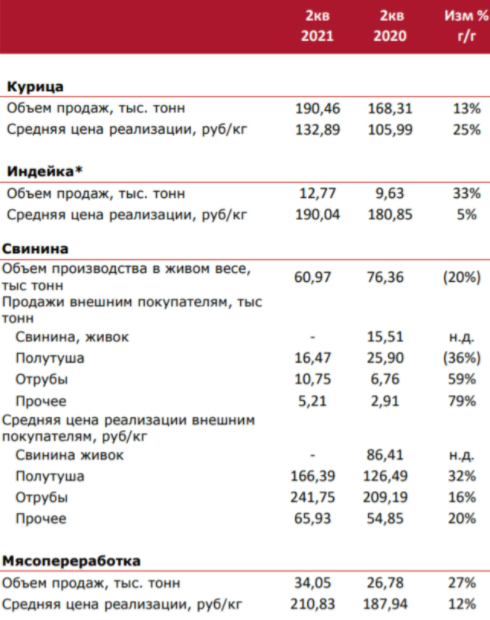 |  | 2кв 2021 | 2кв 2020 | Изм % г/г |
|---|---|---|---|
| **Курица** |  |  |  |
| Объем продаж, тыс. тонн | 190,46 | 168,31 | 13% |
| Средняя цена реализации, руб/кг | 132,89 | 105,99 | 25% |
| **Индейка*** |  |  |  |
| Объем продаж, тыс. тонн | 12,77 | 9,63 | 33% |
| Средняя цена реализации, руб/кг | 190,04 | 180,85 | 5% |
| **Свинина** |  |  |  |
| Объем производства в живом весе, тыс тонн | 60,97 | 76,36 | (20%) |
| Продажи внешним покупателям, тыс тонн |  |  |  |
| Свинина, живок | - | 15,51 | н.д. |
| Полутуша | 16,47 | 25,90 | (36%) |
| Отрубы | 10,75 | 6,76 | 59% |
| Прочее | 5,21 | 2,91 | 79% |
| Средняя цена реализации внешним покупателям, руб/кг |  |  |  |
| Свинина живок | - | 86,41 | н.д. |
| Полутуша | 166,39 | 126,49 | 32% |
| Отрубы | 241,75 | 209,19 | 16% |
| Прочее | 65,93 | 54,85 | 20% |
| **Мясопереработка** |  |  |  |
| Объем продаж, тыс. тонн | 34,05 | 26,78 | 27% |
| Средняя цена реализации, руб/кг | 210,83 | 187,94 | 12% |